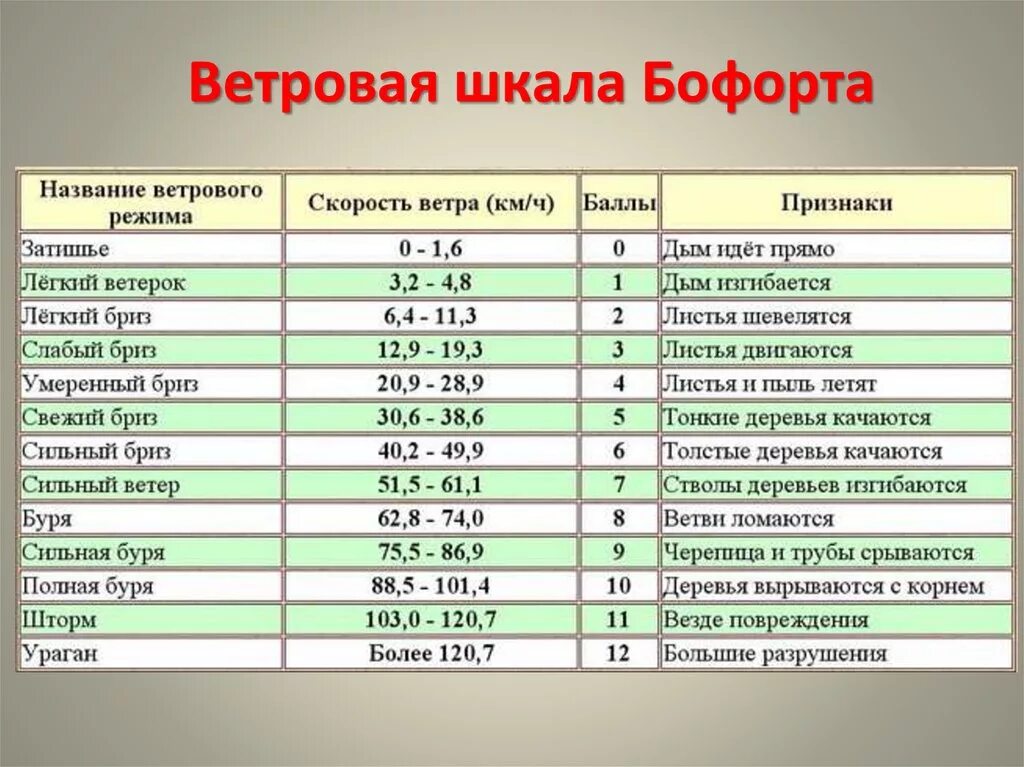 Ветровая шкала Бофорта

| Название ветрового режима | Скорость ветра (км/ч) | Баллы | Признаки |
|---|---|---|---|
| Затишье | 0 - 1,6 | 0 | Дым идёт прямо |
| Лёгкий ветерок | 3,2 - 4,8 | 1 | Дым изгибается |
| Лёгкий бриз | 6,4 - 11,3 | 2 | Листья шевелятся |
| Слабый бриз | 12,9 - 19,3 | 3 | Листья двигаются |
| Умеренный бриз | 20,9 - 28,9 | 4 | Листья и пыль летят |
| Свежий бриз | 30,6 - 38,6 | 5 | Тонкие деревья качаются |
| Сильный бриз | 40,2 - 49,9 | 6 | Толстые деревья качаются |
| Сильный ветер | 51,5 - 61,1 | 7 | Стволы деревьев изгибаются |
| Буря | 62,8 - 74,0 | 8 | Ветви ломаются |
| Сильная буря | 75,5 - 86,9 | 9 | Черепица и трубы срываются |
| Полная буря | 88,5 - 101,4 | 10 | Деревья вырываются с корнем |
| Шторм | 103,0 - 120,7 | 11 | Везде повреждения |
| Ураган | Более 120,7 | 12 | Большие разрушения |